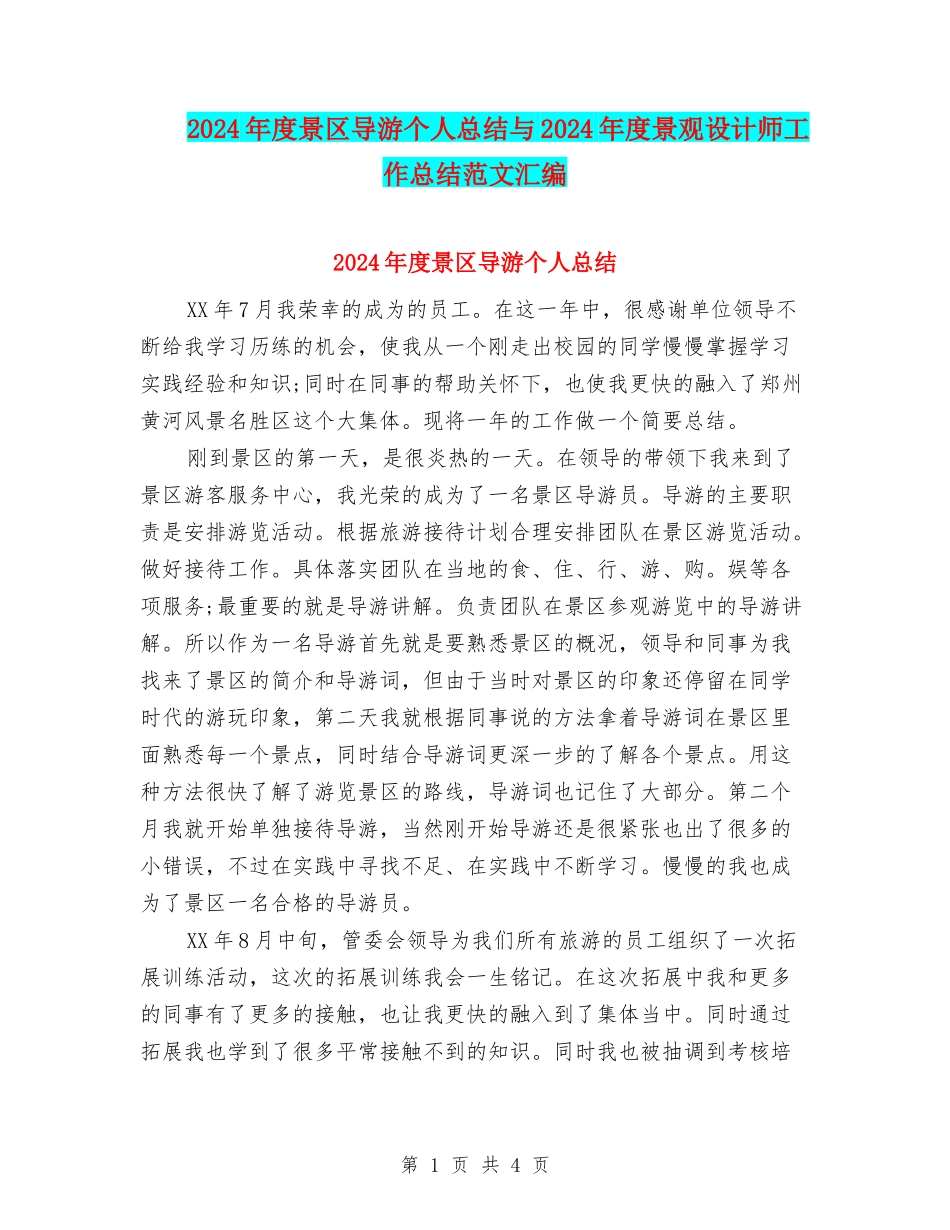 2024年度景区导游个人总结与2024年度景观设计师工作总结范文汇编

2024年度景区导游个人总结

XX年7月我荣幸的成为的员工。在这一年中，很感谢单位领导不断给我学习历练的机会，使我从一个刚走出校园的同学慢慢掌握学习实践经验和知识;同时在同事的帮助关怀下，也使我更快的融入了郑州黄河风景名胜区这个大集体。现将一年的工作做一个简要总结。

刚到景区的第一天，是很炎热的一天。在领导的带领下我来到了景区游客服务中心，我光荣的成为了一名景区导游员。导游的主要职责是安排游览活动。根据旅游接待计划合理安排团队在景区游览活动。做好接待工作。具体落实团队在当地的食、住、行、游、购。娱等各项服务;最重要的就是导游讲解。负责团队在景区参观游览中的导游讲解。所以作为一名导游首先就是要熟悉景区的概况，领导和同事为我找来了景区的简介和导游词，但由于当时对景区的印象还停留在同学时代的游玩印象，第二天我就根据同事说的方法拿着导游词在景区里面熟悉每一个景点，同时结合导游词更深一步的了解各个景点。用这种方法很快了解了游览景区的路线，导游词也记住了大部分。第二个月我就开始单独接待导游，当然刚开始导游还是很紧张也出了很多的小错误，不过在实践中寻找不足、在实践中不断学习。慢慢的我也成为了景区一名合格的导游员。

XX年8月中旬，管委会领导为我们所有旅游的员工组织了一次拓展训练活动，这次的拓展训练我会一生铭记。在这次拓展中我和更多的同事有了更多的接触，也让我更快的融入到了集体当中。同时通过拓展我也学到了很多平常接触不到的知识。同时我也被抽调到考核培

第 1 页 共 4 页